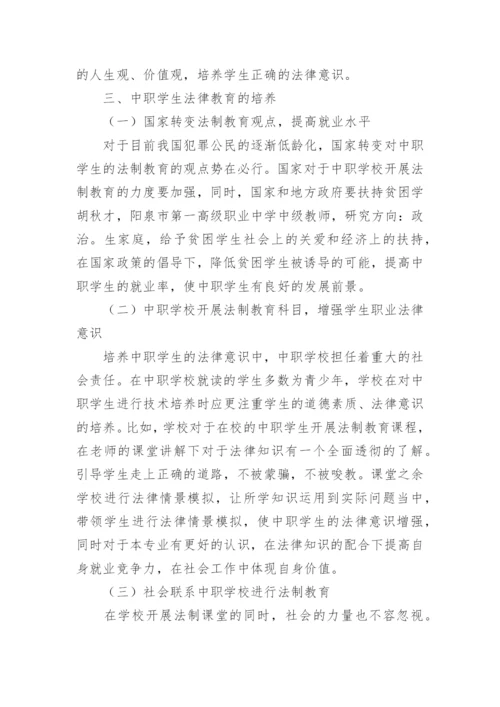 的人生观、价值观，培养学生正确的法律意识。

三、中职学生法律教育的培养

（一）国家转变法制教育观点，提高就业水平

对于目前我国犯罪公民的逐渐低龄化，国家转变对中职学生的法制教育的观点势在必行。国家对于中职学校开展法制教育的力度要加强，同时，国家和地方政府要扶持贫困学胡秋才，阳泉市第一高级职业中学中级教师，研究方向：政治。生家庭，给予贫困学生社会上的关爱和经济上的扶持，在国家政策的倡导下，降低贫困学生被诱导的可能，提高中职学生的就业率，使中职学生有良好的发展前景。

（二）中职学校开展法制教育科目，增强学生职业法律意识

培养中职学生的法律意识中，中职学校担任着重大的社会责任。在中职学校就读的学生多数为青少年，学校在对中职学生进行技术培养时应更注重学生的道德素质、法律意识的培养。比如，学校对于在校的中职学生开展法制教育课程，在老师的课堂讲解下对于法律知识有一个全面透彻的了解。引导学生走上正确的道路，不被蒙骗，不被唆教。课堂之余学校进行法律情景模拟，让所学知识运用到实际问题当中，带领学生进行法律情景模拟，使中职学生的法律意识增强，同时对于本专业有更好的认识，在法律知识的配合下提高自身就业竞争力，在社会工作中体现自身价值。

（三）社会联系中职学校进行法制教育

在学校开展法制课堂的同时，社会的力量也不容忽视。